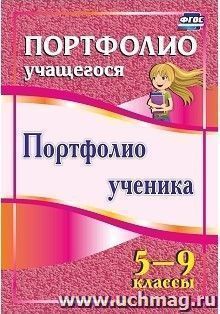 ФГОС

ПОРТФОЛИО
учащегося

Портфолио
ученика

5–9
классы

www.uchmag.ru